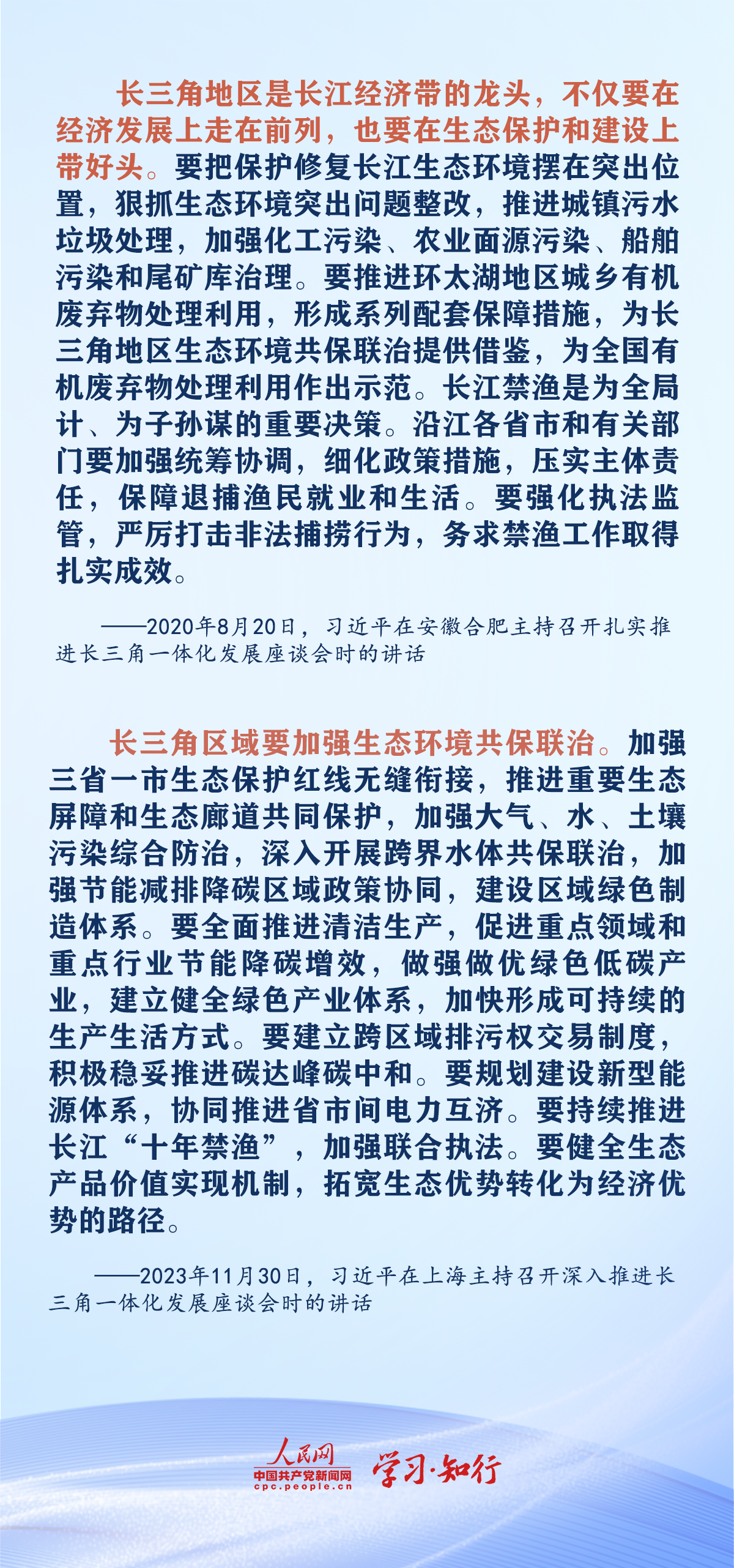 长三角地区是长江经济带的龙头，不仅要在经济发展上走在前列，也要在生态保护和建设上带好头。要把保护修复长江生态环境摆在突出位置，狠抓生态环境突出问题整改，推进城镇污水垃圾处理，加强化工污染、农业面源污染、船舶污染和尾矿库治理。要推进环太湖地区城乡有机废弃物处理利用，形成系列配套保障措施，为长三角地区生态环境共保联治提供借鉴，为全国有机废弃物处理利用作出示范。长江禁渔是为全局计、为子孙谋的重要决策。沿江各省市和有关部门要加强统筹协调，细化政策措施，压实主体责任，保障退捕渔民就业和生活。要强化执法监管，严厉打击非法捕捞行为，务求禁渔工作取得扎实成效。

——2020年8月20日，习近平在安徽合肥主持召开扎实推进长三角一体化发展座谈会时的讲话

长三角区域要加强生态环境共保联治。加强三省一市生态保护红线无缝衔接，推进重要生态屏障和生态廊道共同保护，加强大气、水、土壤污染综合防治，深入开展跨界水体共保联治，加强节能减排降碳区域政策协同，建设区域绿色制造体系。要全面推进清洁生产，促进重点领域和重点行业节能降碳增效，做强做优绿色低碳产业，建立健全绿色产业体系，加快形成可持续的生产生活方式。要建立跨区域排污权交易制度，积极稳妥推进碳达峰碳中和。要规划建设新型能源体系，协同推进省市间电力互济。要持续推进长江“十年禁渔”，加强联合执法。要健全生态产品价值实现机制，拓宽生态优势转化为经济优势的路径。

——2023年11月30日，习近平在上海主持召开深入推进长三角一体化发展座谈会时的讲话

人民网
中国共产党新闻网
cpc.people.cn
学习·知行